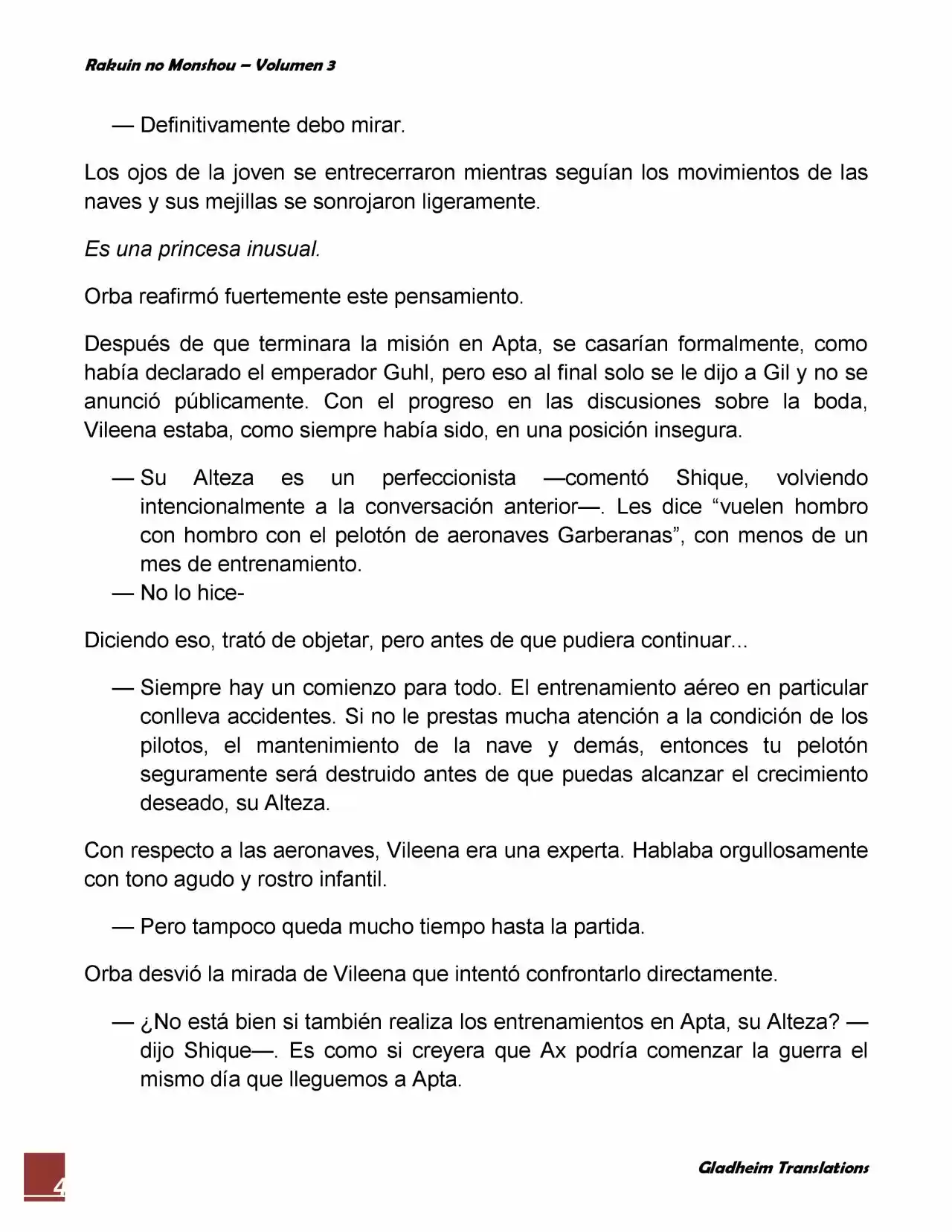 Rakuin no Monshou – Volumen 3

— Definitivamente debo mirar.

Los ojos de la joven se entrecerraron mientras seguían los movimientos de las naves y sus mejillas se sonrojaron ligeramente.

Es una princesa inusual.

Orba reafirmó fuertemente este pensamiento.

Después de que terminara la misión en Apta, se casarían formalmente, como había declarado el emperador Guhl, pero eso al final solo se le dijo a Gil y no se anunció públicamente. Con el progreso en las discusiones sobre la boda, Vileena estaba, como siempre había sido, en una posición insegura.

— Su Alteza es un perfeccionista —comentó Shique, volviendo intencionalmente a la conversación anterior—. Les dice “vuelen hombro con hombro con el pelotón de aeronaves Garberanas”, con menos de un mes de entrenamiento.
— No lo hice-

Diciendo eso, trató de objetar, pero antes de que pudiera continuar...

— Siempre hay un comienzo para todo. El entrenamiento aéreo en particular conlleva accidentes. Si no le prestas mucha atención a la condición de los pilotos, el mantenimiento de la nave y demás, entonces tu pelotón seguramente será destruido antes de que puedas alcanzar el crecimiento deseado, su Alteza.

Con respecto a las aeronaves, Vileena era una experta. Hablaba orgullosamente con tono agudo y rostro infantil.

— Pero tampoco queda mucho tiempo hasta la partida.

Orba desvió la mirada de Vileena que intentó confrontarlo directamente.

— ¿No está bien si también realiza los entrenamientos en Apta, su Alteza? —dijo Shique—. Es como si creyera que Ax podría comenzar la guerra el mismo día que lleguemos a Apta.

4

Gladheim Translations